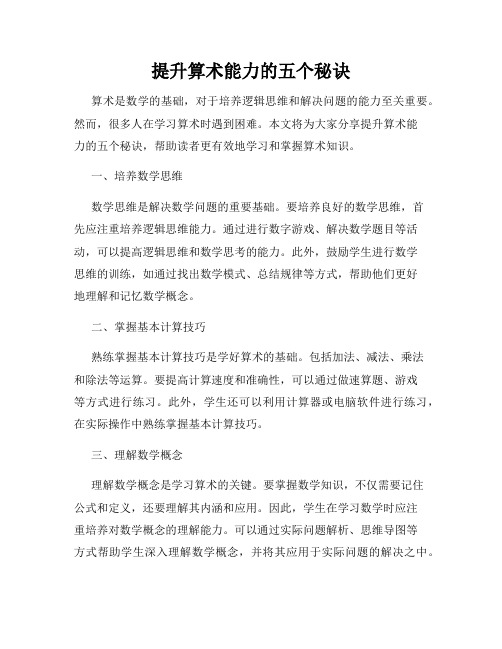 提升算术能力的五个秘诀

算术是数学的基础，对于培养逻辑思维和解决问题的能力至关重要。然而，很多人在学习算术时遇到困难。本文将为大家分享提升算术能力的五个秘诀，帮助读者更有效地学习和掌握算术知识。

一、培养数学思维

数学思维是解决数学问题的重要基础。要培养良好的数学思维，首先应注重培养逻辑思维能力。通过进行数字游戏、解决数学题目等活动，可以提高逻辑思维和数学思考的能力。此外，鼓励学生进行数学思维的训练，如通过找出数学模式、总结规律等方式，帮助他们更好地理解和记忆数学概念。

二、掌握基本计算技巧

熟练掌握基本计算技巧是学好算术的基础。包括加法、减法、乘法和除法等运算。要提高计算速度和准确性，可以通过做速算题、游戏等方式进行练习。此外，学生还可以利用计算器或电脑软件进行练习，在实际操作中熟练掌握基本计算技巧。

三、理解数学概念

理解数学概念是学习算术的关键。要掌握数学知识，不仅需要记住公式和定义，还要理解其内涵和应用。因此，学生在学习数学时应注重培养对数学概念的理解能力。可以通过实际问题解析、思维导图等方式帮助学生深入理解数学概念，并将其应用于实际问题的解决之中。